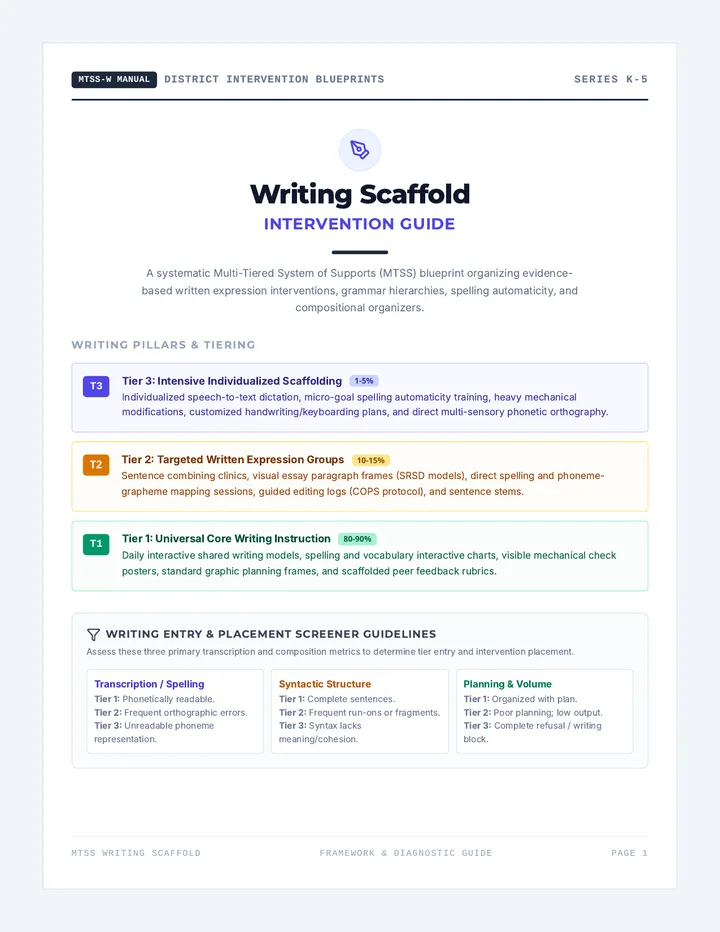 MTSS-W MANUAL DISTRICT INTERVENTION BLUEPRINTS SERIES K-5

Writing Scaffold
INTERVENTION GUIDE

A systematic Multi-Tiered System of Supports (MTSS) blueprint organizing evidence-based written expression interventions, grammar hierarchies, spelling automaticity, and compositional organizers.

WRITING PILLARS & TIERING

T3
Tier 3: Intensive Individualized Scaffolding 1-5%
Individualized speech-to-text dictation, micro-goal spelling automaticity training, heavy mechanical modifications, customized handwriting/keyboarding plans, and direct multi-sensory phonetic orthography.

T2
Tier 2: Targeted Written Expression Groups 10-15%
Sentence combining clinics, visual essay paragraph frames (SRSD models), direct spelling and phoneme-grapheme mapping sessions, guided editing logs (COPS protocol), and sentence stems.

T1
Tier 1: Universal Core Writing Instruction 80-90%
Daily interactive shared writing models, spelling and vocabulary interactive charts, visible mechanical check posters, standard graphic planning frames, and scaffolded peer feedback rubrics.

WRITING ENTRY & PLACEMENT SCREENER GUIDELINES
Assess these three primary transcription and composition metrics to determine tier entry and intervention placement.

Transcription / Spelling
Tier 1: Phonetically readable.
Tier 2: Frequent orthographic errors.
Tier 3: Unreadable phoneme representation.

Syntactic Structure
Tier 1: Complete sentences.
Tier 2: Frequent run-ons or fragments.
Tier 3: Syntax lacks meaning/cohesion.

Planning & Volume
Tier 1: Organized with plan.
Tier 2: Poor planning; low output.
Tier 3: Complete refusal / writing block.

MTSS WRITING SCAFFOLD FRAMEWORK & DIAGNOSTIC GUIDE PAGE 1